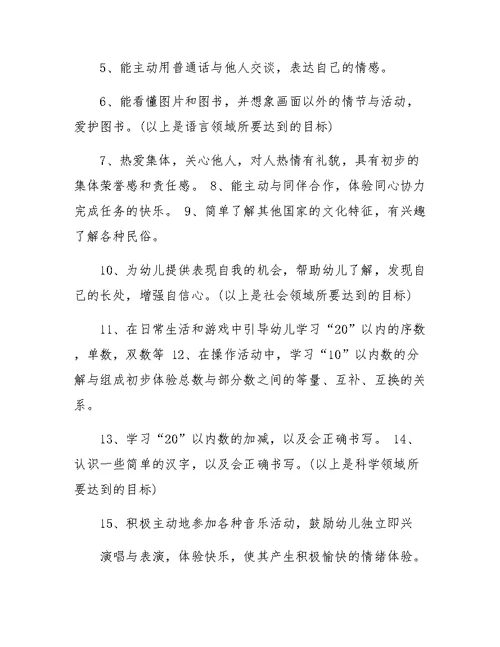 5、能主动用普通话与他人交谈，表达自己的情感。

6、能看懂图片和图书，并想象画面以外的情节与活动，爱护图书。(以上是语言领域所要达到的目标)

7、热爱集体，关心他人，对人热情有礼貌，具有初步的集体荣誉感和责任感。 8、能主动与同伴合作，体验同心协力完成任务的快乐。 9、简单了解其他国家的文化特征，有兴趣了解各种民俗。

10、为幼儿提供表现自我的机会，帮助幼儿了解，发现自己的长处，增强自信心。(以上是社会领域所要达到的目标)

11、在日常生活和游戏中引导幼儿学习“20”以内的序数，单数，双数等 12、在操作活动中，学习“10”以内数的分解与组成初步体验总数与部分数之间的等量、互补、互换的关系。

13、学习“20”以内数的加减，以及会正确书写。 14、认识一些简单的汉字，以及会正确书写。(以上是科学领域所要达到的目标)

15、积极主动地参加各种音乐活动，鼓励幼儿独立即兴

演唱与表演，体验快乐，使其产生积极愉快的情绪体验。